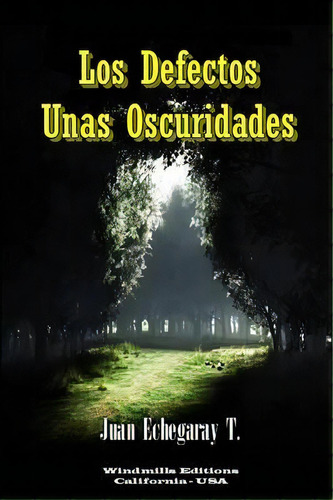 Los Defectos
Unas Oscuridades

Juan Echegaray T.

Windmills Editions
California - USA